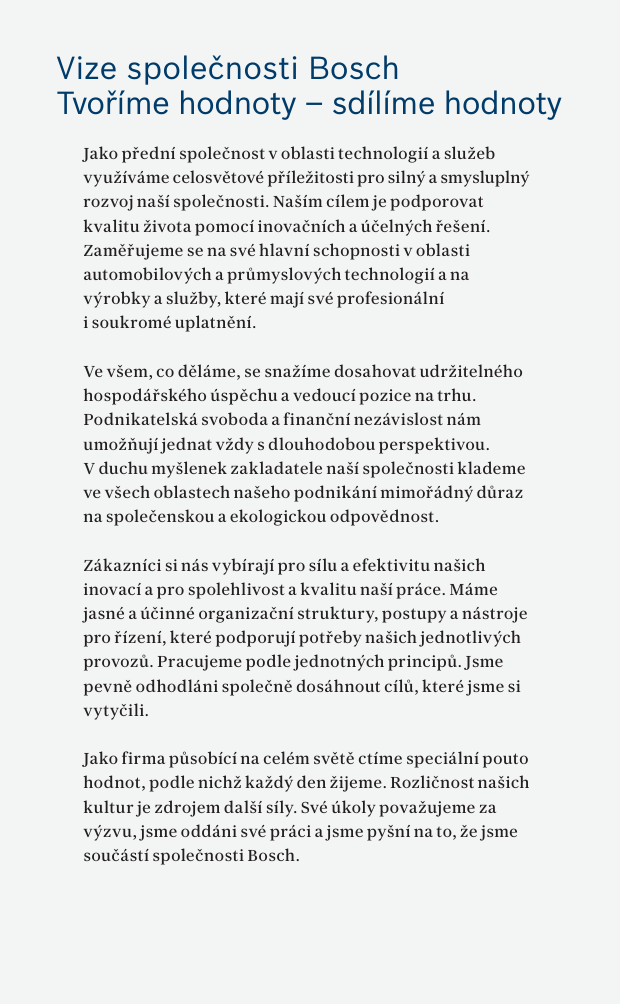 Vize společnosti Bosch
Tvoříme hodnoty – sdílíme hodnoty

Jako přední společnost v oblasti technologií a služeb využíváme celosvětové příležitosti pro silný a smysluplný rozvoj naší společnosti. Naším cílem je podporovat kvalitu života pomocí inovačních a účelných řešení. Zaměřujeme se na své hlavní schopnosti v oblasti automobilových a průmyslových technologií a na výrobky a služby, které mají své profesionální i soukromé uplatnění.

Ve všem, co děláme, se snažíme dosahovat udržitelného hospodářského úspěchu a vedoucí pozice na trhu. Podnikatelská svoboda a finanční nezávislost nám umožňují jednat vždy s dlouhodobou perspektivou. V duchu myšlenek zakladatele naší společnosti klademe ve všech oblastech našeho podnikání mimořádný důraz na společenskou a ekologickou odpovědnost.

Zákazníci si nás vybírají pro sílu a efektivitu našich inovací a pro spolehlivost a kvalitu naší práce. Máme jasné a účinné organizační struktury, postupy a nástroje pro řízení, které podporují potřeby našich jednotlivých provozů. Pracujeme podle jednotných principů. Jsme pevně odhodláni společně dosáhnout cílů, které jsme si vytyčili.

Jako firma působící na celém světě ctíme speciální pouto hodnot, podle nichž každý den žijeme. Rozličnost našich kultur je zdrojem další síly. Své úkoly považujeme za výzvu, jsme oddáni své práci a jsme pyšní na to, že jsme součástí společnosti Bosch.